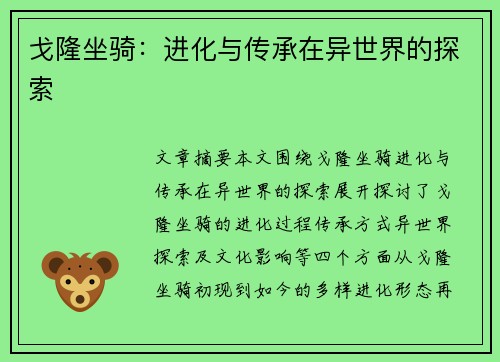 戈隆坐骑：进化与传承在异世界的探索

文章摘要本文围绕戈隆坐骑进化与传承在异世界的探索展开探讨了戈隆坐骑的进化过程传承方式异世界探索及文化影响等四个方面从戈隆坐骑初现到如今的多样进化形态再